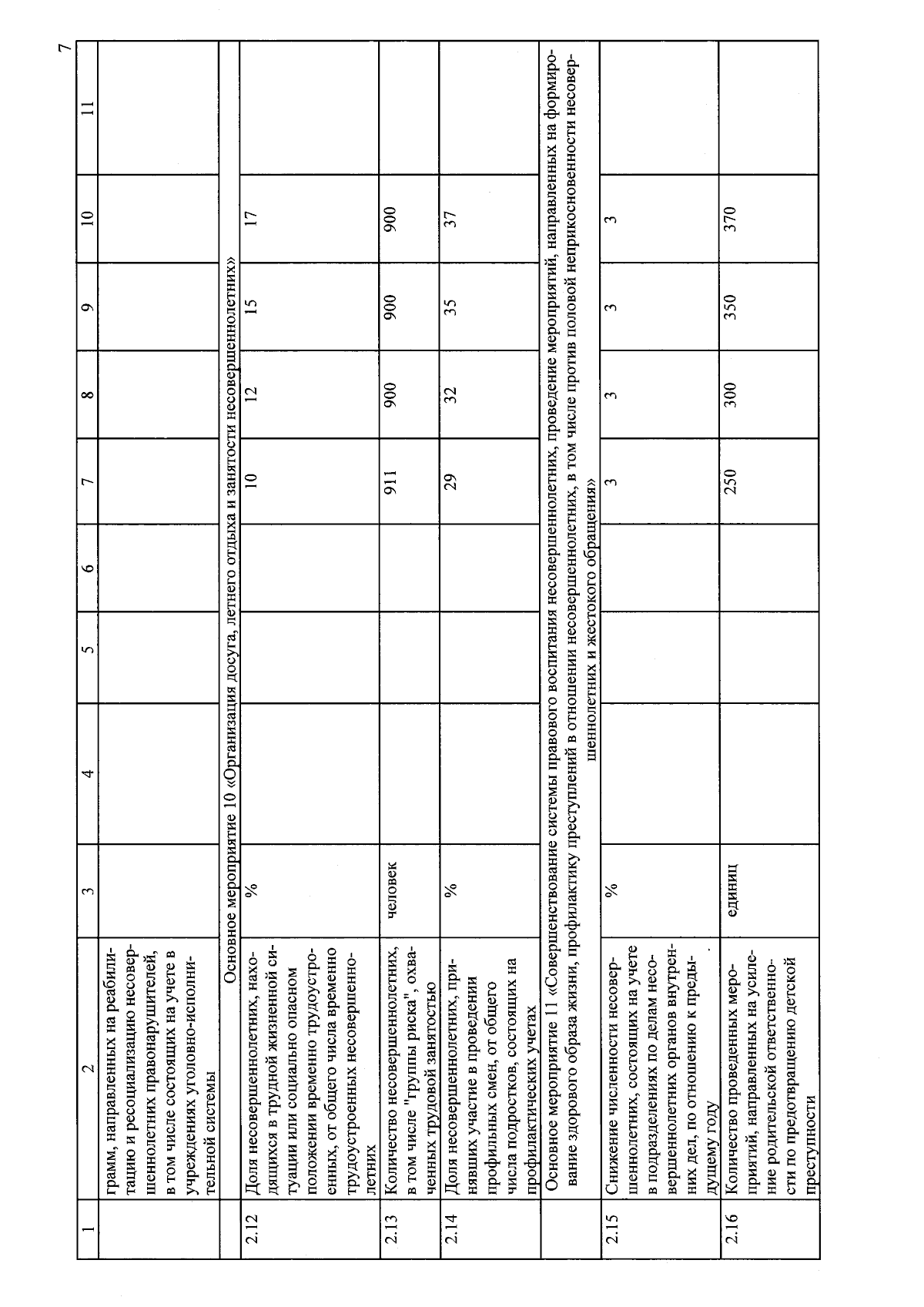 7

| 1 | 2 | 3 | 4 | 5 | 6 | 7 | 8 | 9 | 10 | 11 |
|---|---|---|---|---|---|---|---|---|---|---|
| | грамм, направленных на реабилитацию и ресоциализацию несовершеннолетних правонарушителей, в том числе состоящих на учете в учреждениях уголовно-исполнительной системы | | | | | | | | | |
| Основное мероприятие 10 «Организация досуга, летнего отдыха и занятости несовершеннолетних» | | | | | | | | | | |
| 2.12 | Доля несовершеннолетних, находящихся в трудной жизненной ситуации или социально опасном положении временно трудоустроенных, от общего числа временно трудоустроенных несовершеннолетних | % | | | | 10 | 12 | 15 | 17 | |
| 2.13 | Количество несовершеннолетних, в том числе "группы риска", охваченных трудовой занятостью | человек | | | | 911 | 900 | 900 | 900 | |
| 2.14 | Доля несовершеннолетних, принявших участие в проведении профильных смен, от общего числа подростков, состоящих на профилактических учетах | % | | | | 29 | 32 | 35 | 37 | |
| Основное мероприятие 11 «Совершенствование системы правового воспитания несовершеннолетних, проведение мероприятий, направленных на формирование здорового образа жизни, профилактику преступлений в отношении несовершеннолетних, в том числе против половой неприкосновенности несовершеннолетних и жестокого обращения» | | | | | | | | | | |
| 2.15 | Снижение численности несовершеннолетних, состоящих на учете в подразделениях по делам несовершеннолетних органов внутренних дел, по отношению к предыдущему году | % | | | | 3 | 3 | 3 | 3 | |
| 2.16 | Количество проведенных мероприятий, направленных на усиление родительской ответственности по предотвращению детской преступности | единиц | | | | 250 | 300 | 350 | 370 | |